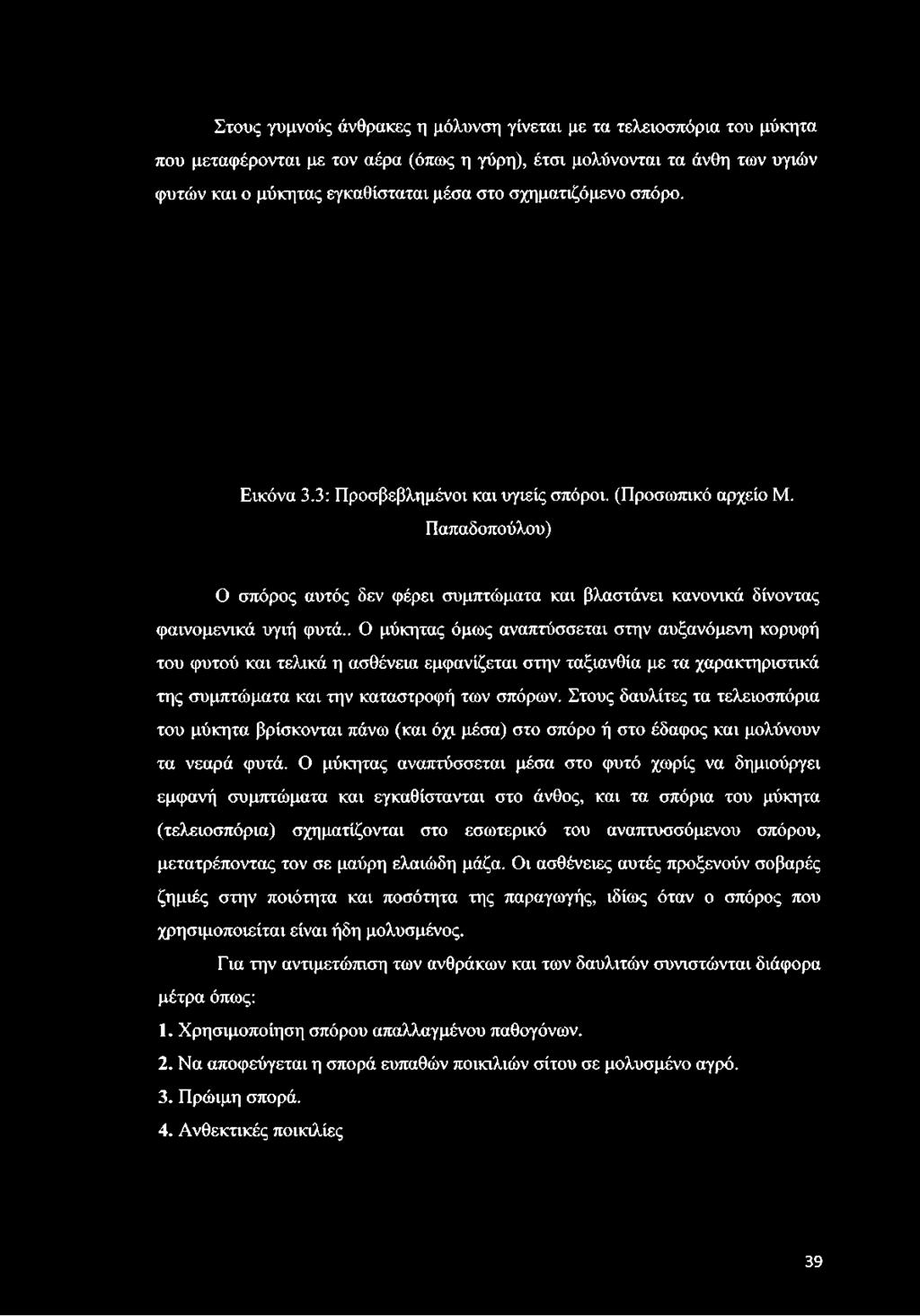 Στους γυμνούς άνθρακες η μόλυνση γίνεται με τα τελειοσπόρια του μύκητα που μεταφέρονται με τον αέρα (όπως η γύρη), έτσι μολύνονται τα άνθη των υγιών φυτών και ο μύκητας εγκαθίσταται μέσα στο σχηματιζόμενο σπόρο.

Εικόνα 3.3: Προσβεβλημένοι και υγιείς σπόροι. (Προσωπικό αρχείο Μ. Παπαδοπούλου)

Ο σπόρος αυτός δεν φέρει συμπτώματα και βλαστάνει κανονικά δίνοντας φαινομενικά υγιή φυτά.. Ο μύκητας όμως αναπτύσσεται στην αυξανόμενη κορυφή του φυτού και τελικά η ασθένεια εμφανίζεται στην ταξιανθία με τα χαρακτηριστικά της συμπτώματα και την καταστροφή των σπόρων. Στους δαυλίτες τα τελειοσπόρια του μύκητα βρίσκονται πάνω (και όχι μέσα) στο σπόρο ή στο έδαφος και μολύνουν τα νεαρά φυτά. Ο μύκητας αναπτύσσεται μέσα στο φυτό χωρίς να δημιούργει εμφανή συμπτώματα και εγκαθίστανται στο άνθος, και τα σπόρια του μύκητα (τελειοσπόρια) σχηματίζονται στο εσωτερικό του αναπτυσσόμενου σπόρου, μετατρέποντας τον σε μαύρη ελαιώδη μάζα. Οι ασθένειες αυτές προξενούν σοβαρές ζημιές στην ποιότητα και ποσότητα της παραγωγής, ιδίως όταν ο σπόρος που χρησιμοποιείται είναι ήδη μολυσμένος.

Για την αντιμετώπιση των ανθράκων και των δαυλιτών συνιστώνται διάφορα μέτρα όπως:

1. Χρησιμοποίηση σπόρου απαλλαγμένου παθογόνων.

2. Να αποφεύγεται η σπορά ευπαθών ποικιλιών σίτου σε μολυσμένο αγρό.

3. Πρώιμη σπορά.

4. Ανθεκτικές ποικιλίες

39